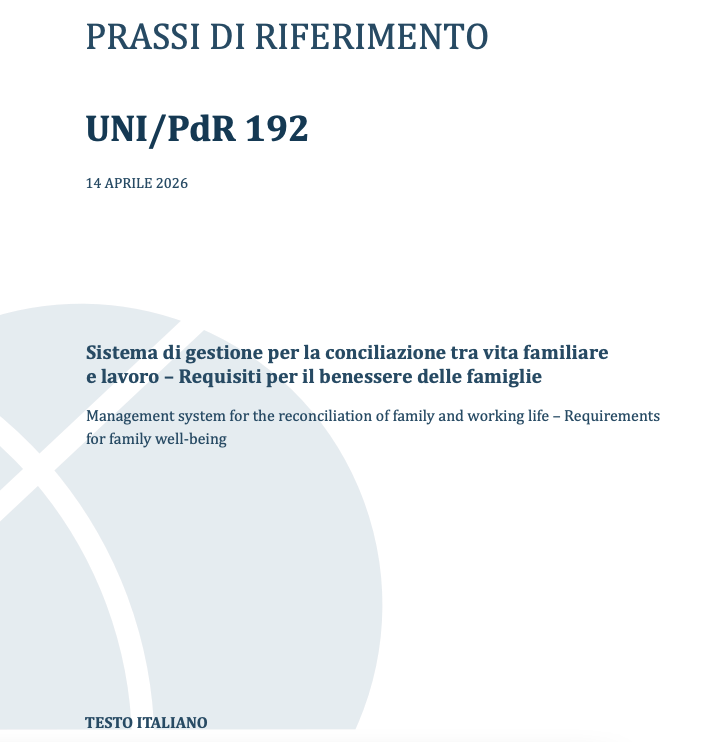 PRASSI DI RIFERIMENTO

UNI/PdR 192

14 APRILE 2026

Sistema di gestione per la conciliazione tra vita familiare e lavoro – Requisiti per il benessere delle famiglie

Management system for the reconciliation of family and working life – Requirements for family well-being

TESTO ITALIANO